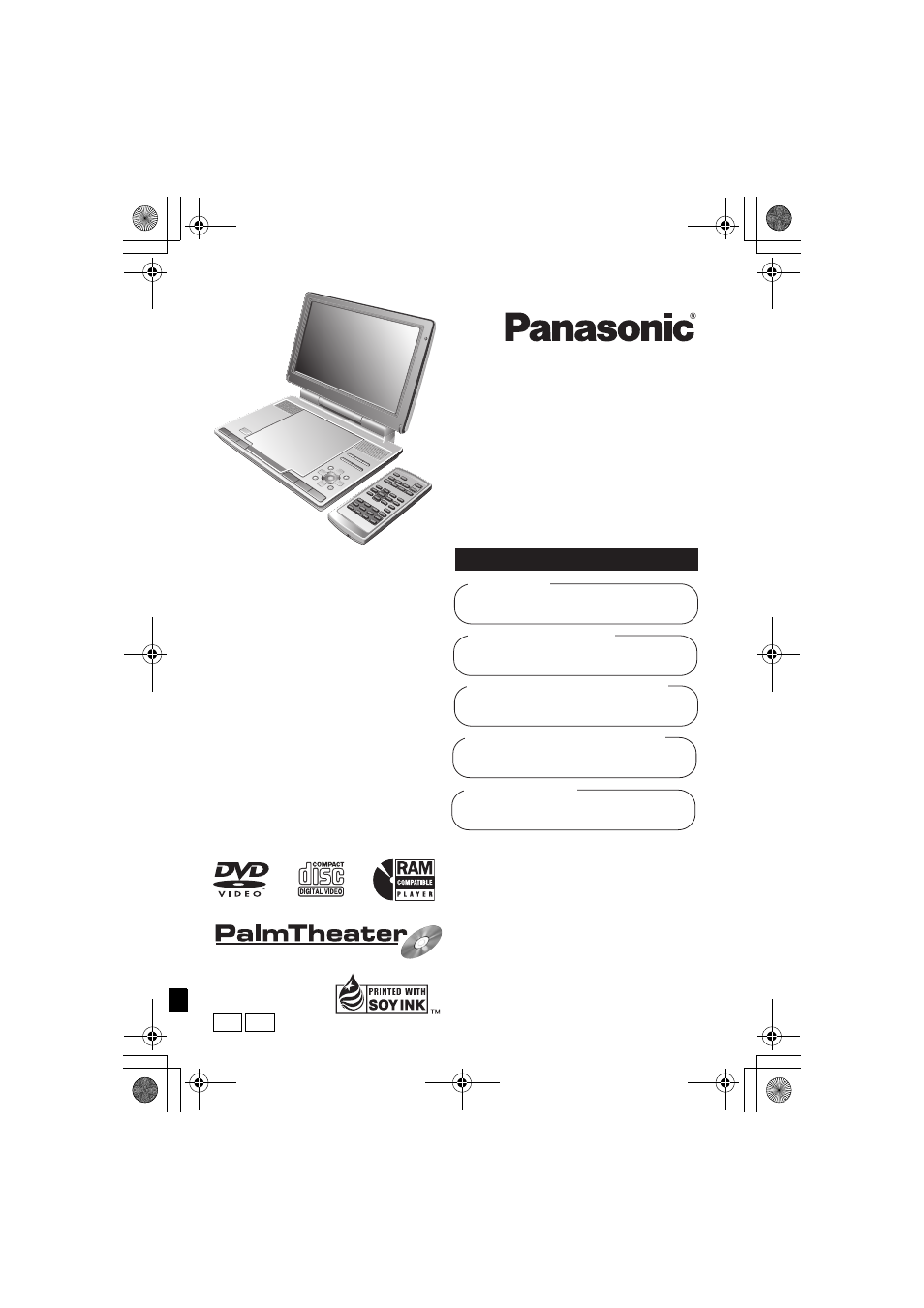 Panasonic®

DVD VIDEO

COMPACT disc DIGITAL VIDEO

RAM COMPATIBLE PLAYER

PalmTheater

PRINTED WITH SOY INK ™